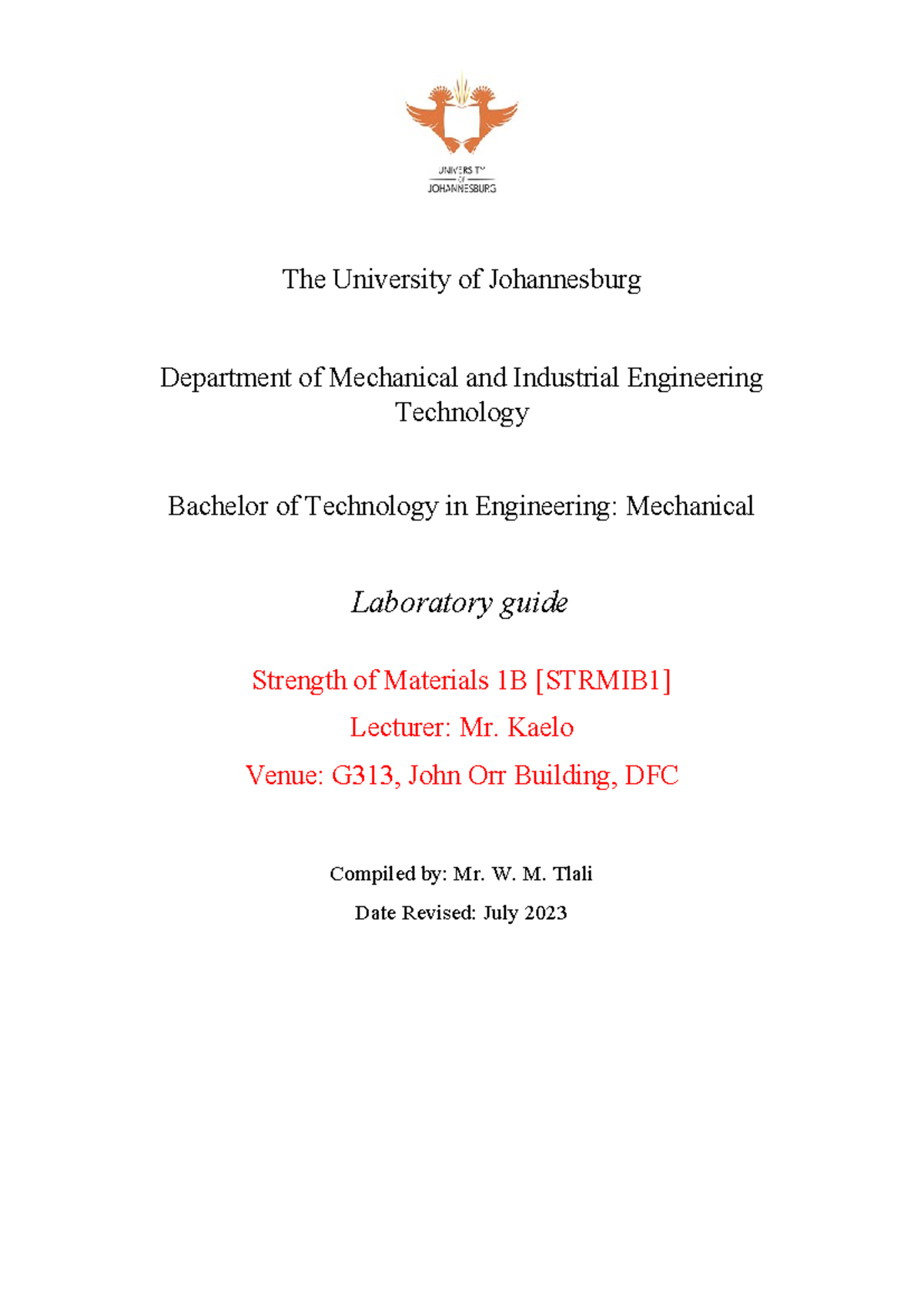 UNIVERSITY
OF
JOHANNESBURG

The University of Johannesburg

Department of Mechanical and Industrial Engineering Technology

Bachelor of Technology in Engineering: Mechanical

Laboratory guide

Strength of Materials 1B [STRMIB1]

Lecturer: Mr. Kaelo

Venue: G313, John Orr Building, DFC

Compiled by: Mr. W. M. Tlali

Date Revised: July 2023